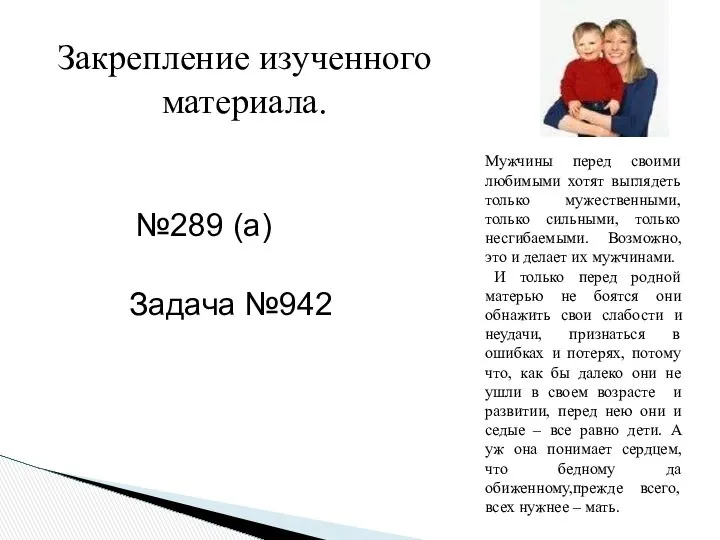 Закрепление изученного материала.

№289 (а)

Задача №942

Мужчины перед своими любимыми хотят выглядеть только мужественными, только сильными, только несгибаемыми. Возможно, это и делает их мужчинами.

И только перед родной матерью не боятся они обнажить свои слабости и неудачи, признаться в ошибках и потерях, потому что, как бы далеко они не ушли в своем возрасте и развитии, перед нею они и седые – все равно дети. А уж она понимает сердцем, что бедному да обиженному,прежде всего, всех нужнее – мать.